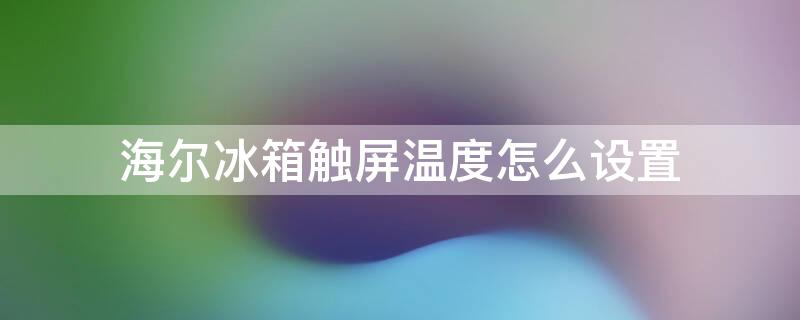 海尔冰箱触屏温度怎么设置